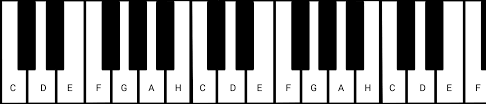 C D E F G A H C D E F G A H C D E F